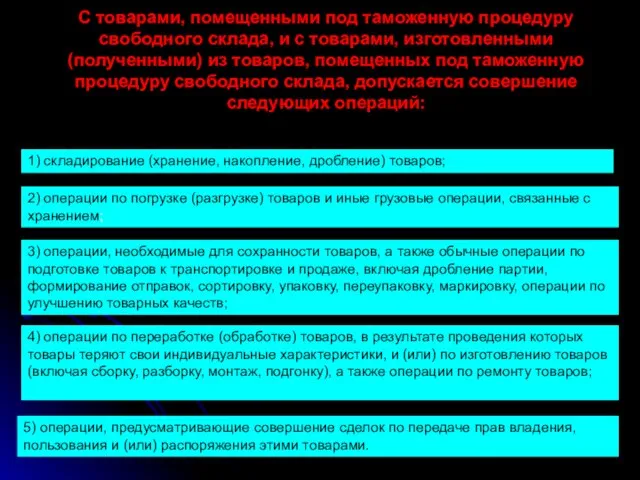 С товарами, помещенными под таможенную процедуру свободного склада, и с товарами, изготовленными (полученными) из товаров, помещенных под таможенную процедуру свободного склада, допускается совершение следующих операций:

1) складирование (хранение, накопление, дробление) товаров;

2) операции по погрузке (разгрузке) товаров и иные грузовые операции, связанные с хранением;

3) операции, необходимые для сохранности товаров, а также обычные операции по подготовке товаров к транспортировке и продаже, включая дробление партии, формирование отправок, сортировку, упаковку, переупаковку, маркировку, операции по улучшению товарных качеств;

4) операции по переработке (обработке) товаров, в результате проведения которых товары теряют свои индивидуальные характеристики, и (или) по изготовлению товаров (включая сборку, разборку, монтаж, подгонку), а также операции по ремонту товаров;

5) операции, предусматривающие совершение сделок по передаче прав владения, пользования и (или) распоряжения этими товарами.